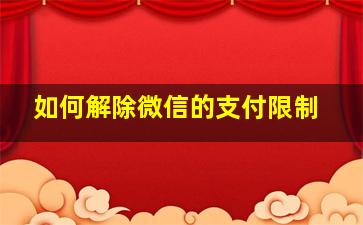 如何解除微信的支付限制